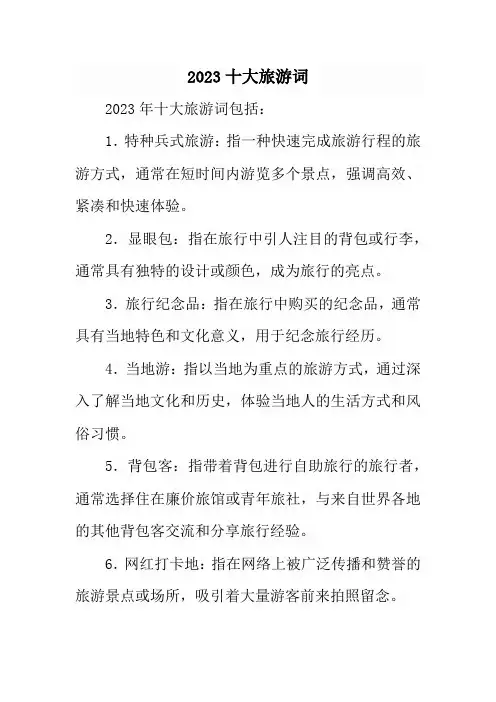 2023 十大旅游词

2023 年十大旅游词包括：

1. 特种兵式旅游：指一种快速完成旅游行程的旅游方式，通常在短时间内游览多个景点，强调高效、紧凑和快速体验。

2. 显眼包：指在旅行中引人注目的背包或行李，通常具有独特的设计或颜色，成为旅行的亮点。

3. 旅行纪念品：指在旅行中购买的纪念品，通常具有当地特色和文化意义，用于纪念旅行经历。

4. 当地游：指以当地为重点的旅游方式，通过深入了解当地文化和历史，体验当地人的生活方式和风俗习惯。

5. 背包客：指带着背包进行自助旅行的旅行者，通常选择住在廉价旅馆或青年旅社，与来自世界各地的其他背包客交流和分享旅行经验。

6. 网红打卡地：指在网络上被广泛传播和赞誉的旅游景点或场所，吸引着大量游客前来拍照留念。